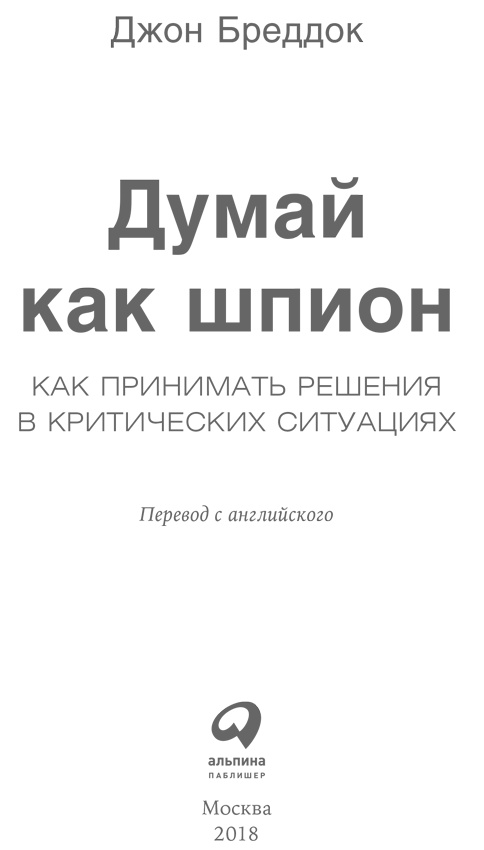 Джон Бреддок

Думай как шпион

КАК ПРИНИМАТЬ РЕШЕНИЯ В КРИТИЧЕСКИХ СИТУАЦИЯХ

Перевод с английского

альпина
ПАБЛИШЕР

Москва
2018